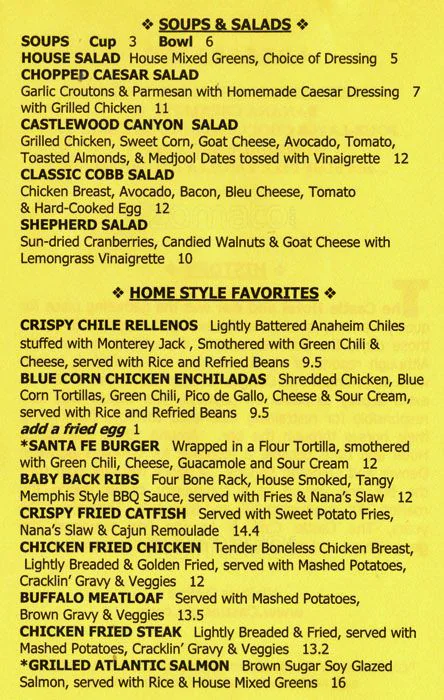 ❖ SOUPS & SALADS ❖

SOUPS Cup 3 Bowl 6

HOUSE SALAD House Mixed Greens, Choice of Dressing 5

CHOPPED CAESAR SALAD
Garlic Croutons & Parmesan with Homemade Caesar Dressing 7
with Grilled Chicken 11

CASTLEWOOD CANYON SALAD
Grilled Chicken, Sweet Corn, Goat Cheese, Avocado, Tomato, Toasted Almonds, & Medjool Dates tossed with Vinaigrette 12

CLASSIC COBB SALAD
Chicken Breast, Avocado, Bacon, Bleu Cheese, Tomato & Hard-Cooked Egg 12

SHEPHERD SALAD
Sun-dried Cranberries, Candied Walnuts & Goat Cheese with Lemongrass Vinaigrette 10

❖ HOME STYLE FAVORITES ❖

CRISPY CHILE RELLENOS Lightly Battered Anaheim Chiles stuffed with Monterey Jack , Smothered with Green Chili & Cheese, served with Rice and Refried Beans 9.5

BLUE CORN CHICKEN ENCHILADAS Shredded Chicken, Blue Corn Tortillas, Green Chili, Pico de Gallo, Cheese & Sour Cream, served with Rice and Refried Beans 9.5

add a fried egg 1

*SANTA FE BURGER Wrapped in a Flour Tortilla, smothered with Green Chili, Cheese, Guacamole and Sour Cream 12

BABY BACK RIBS Four Bone Rack, House Smoked, Tangy Memphis Style BBQ Sauce, served with Fries & Nana's Slaw 12

CRISPY FRIED CATFISH Served with Sweet Potato Fries, Nana's Slaw & Cajun Remoulade 14.4

CHICKEN FRIED CHICKEN Tender Boneless Chicken Breast, Lightly Breaded & Golden Fried, served with Mashed Potatoes, Cracklin' Gravy & Veggies 12

BUFFALO MEATLOAF Served with Mashed Potatoes, Brown Gravy & Veggies 13.5

CHICKEN FRIED STEAK Lightly Breaded & Fried, served with Mashed Potatoes, Cracklin' Gravy & Veggies 13.2

*GRILLED ATLANTIC SALMON Brown Sugar Soy Glazed Salmon, served with Rice & House Mixed Greens 16